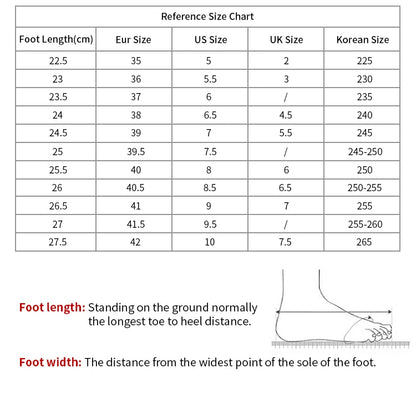 Reference Size Chart

| Foot Length(cm) | Eur Size | US Size | UK Size | Korean Size |
|---|---|---|---|---|
| 22.5 | 35 | 5 | 2 | 225 |
| 23 | 36 | 5.5 | 3 | 230 |
| 23.5 | 37 | 6 | / | 235 |
| 24 | 38 | 6.5 | 4.5 | 240 |
| 24.5 | 39 | 7 | 5.5 | 245 |
| 25 | 39.5 | 7.5 | / | 245-250 |
| 25.5 | 40 | 8 | 6 | 250 |
| 26 | 40.5 | 8.5 | 6.5 | 250-255 |
| 26.5 | 41 | 9 | 7 | 255 |
| 27 | 41.5 | 9.5 | / | 255-260 |
| 27.5 | 42 | 10 | 7.5 | 265 |

Foot length: Standing on the ground normally the longest toe to heel distance.

Foot width: The distance from the widest point of the sole of the foot.